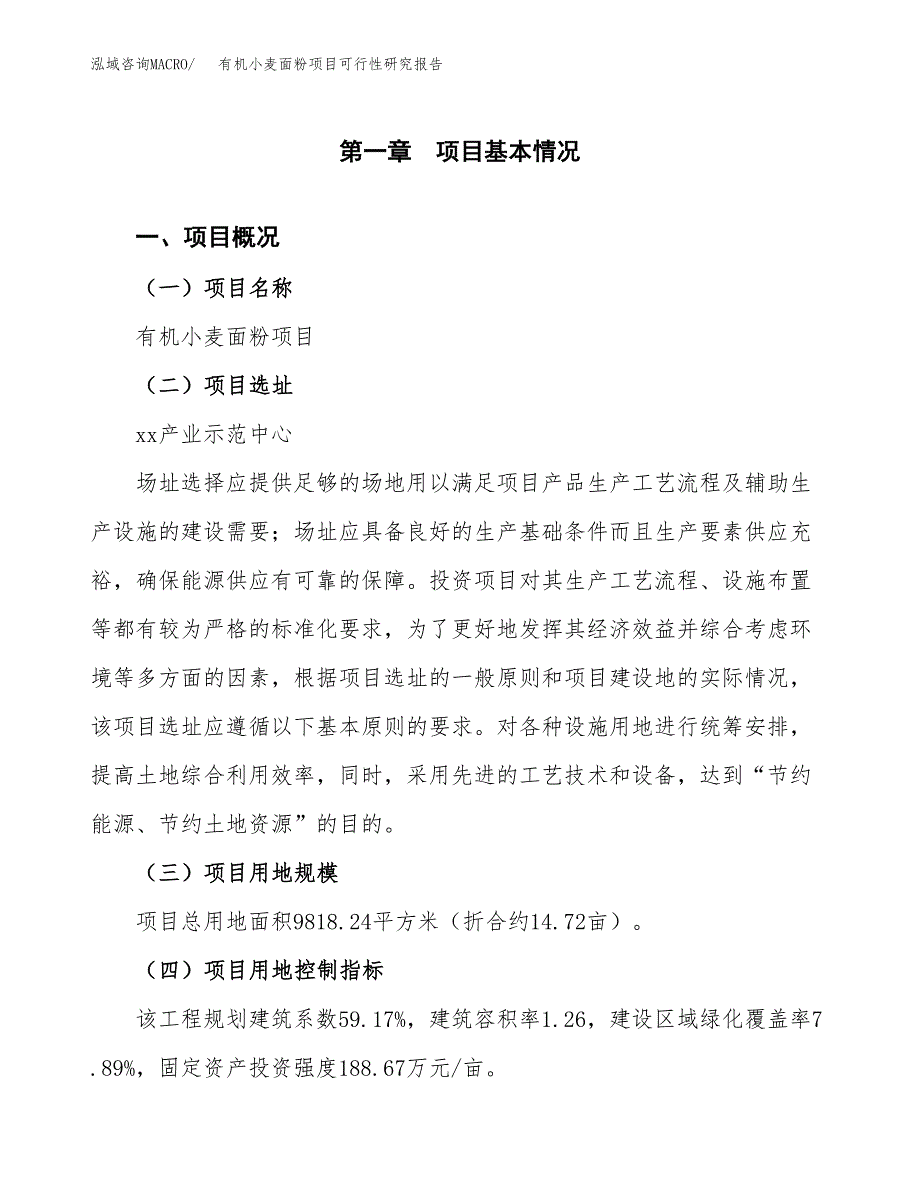 泓域咨询MACRO/　有机小麦面粉项目可行性研究报告

第一章　项目基本情况

一、项目概况

（一）项目名称

有机小麦面粉项目

（二）项目选址

xx产业示范中心

场址选择应提供足够的场地用以满足项目产品生产工艺流程及辅助生产设施的建设需要；场址应具备良好的生产基础条件而且生产要素供应充裕，确保能源供应有可靠的保障。投资项目对其生产工艺流程、设施布置等都有较为严格的标准化要求，为了更好地发挥其经济效益并综合考虑环境等多方面的因素，根据项目选址的一般原则和项目建设地的实际情况，该项目选址应遵循以下基本原则的要求。对各种设施用地进行统筹安排，提高土地综合利用效率，同时，采用先进的工艺技术和设备，达到“节约能源、节约土地资源”的目的。

（三）项目用地规模

项目总用地面积9818.24平方米（折合约14.72亩）。

（四）项目用地控制指标

该工程规划建筑系数59.17%，建筑容积率1.26，建设区域绿化覆盖率7.89%，固定资产投资强度188.67万元/亩。